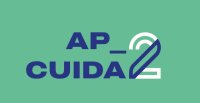 AP_
CUIDA2